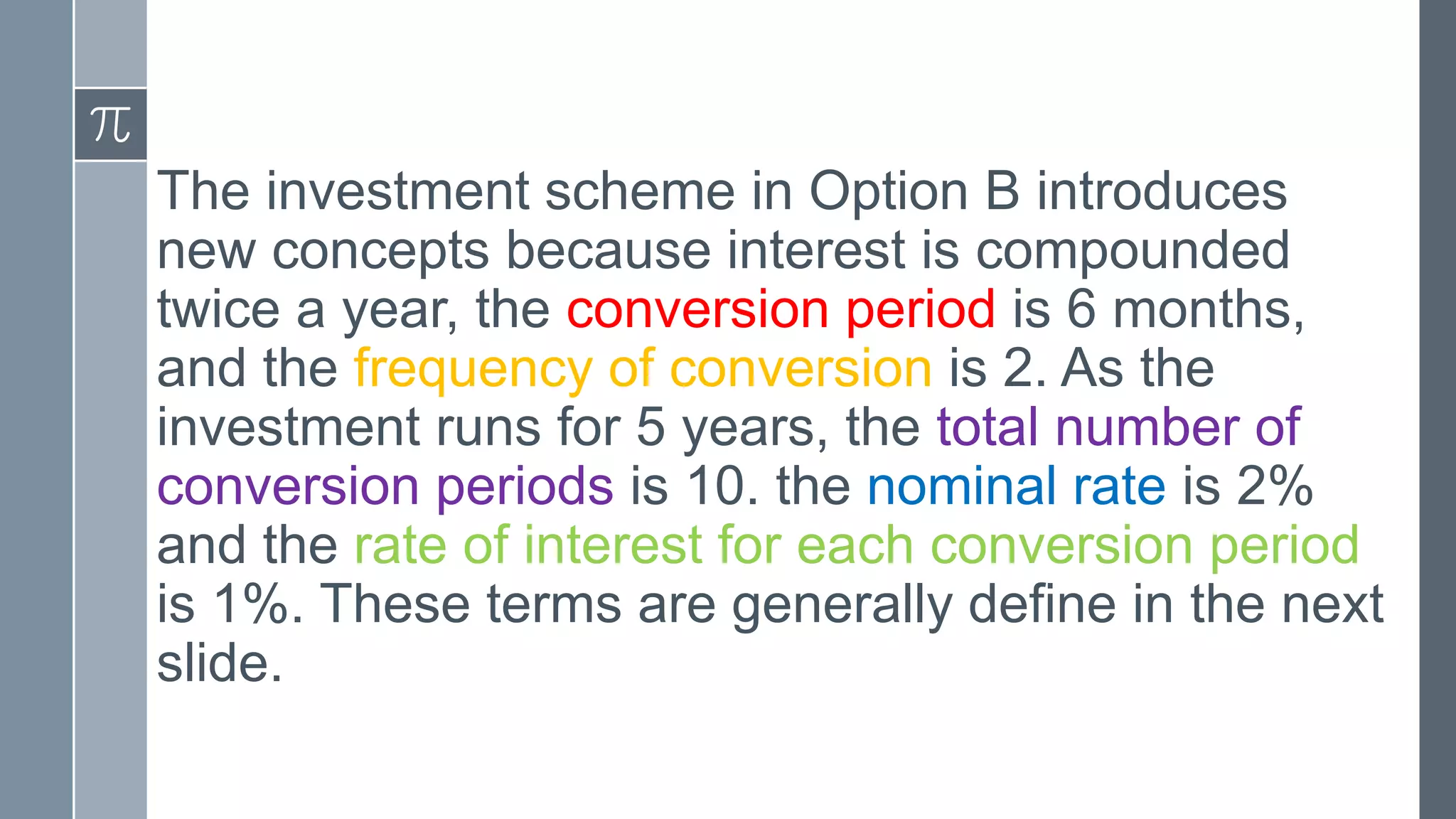 $\pi$

The investment scheme in Option B introduces new concepts because interest is compounded twice a year, the conversion period is 6 months, and the frequency of conversion is 2. As the investment runs for 5 years, the total number of conversion periods is 10. the nominal rate is 2% and the rate of interest for each conversion period is 1%. These terms are generally define in the next slide.